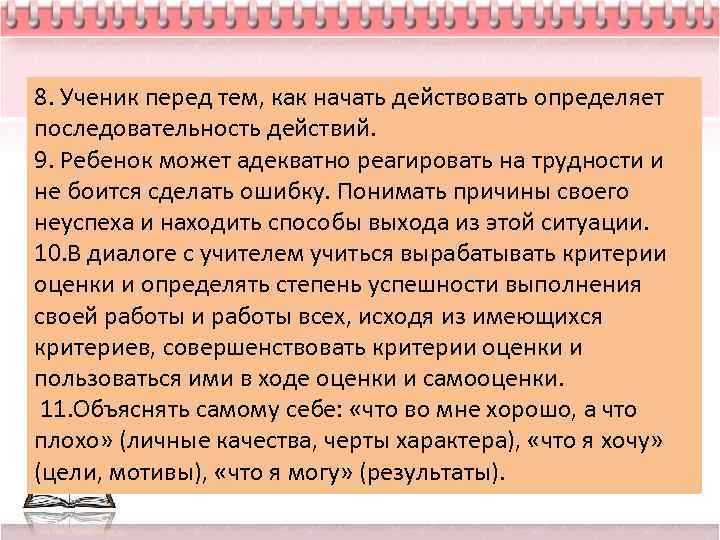 8. Ученик перед тем, как начать действовать определяет последовательность действий.
9. Ребенок может адекватно реагировать на трудности и не боится сделать ошибку. Понимать причины своего неуспеха и находить способы выхода из этой ситуации.
10.В диалоге с учителем учиться вырабатывать критерии оценки и определять степень успешности выполнения своей работы и работы всех, исходя из имеющихся критериев, совершенствовать критерии оценки и пользоваться ими в ходе оценки и самооценки.
11.Объяснять самому себе: «что во мне хорошо, а что плохо» (личные качества, черты характера), «что я хочу» (цели, мотивы), «что я могу» (результаты).